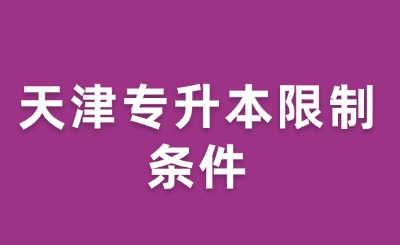 天津专升本限制条件